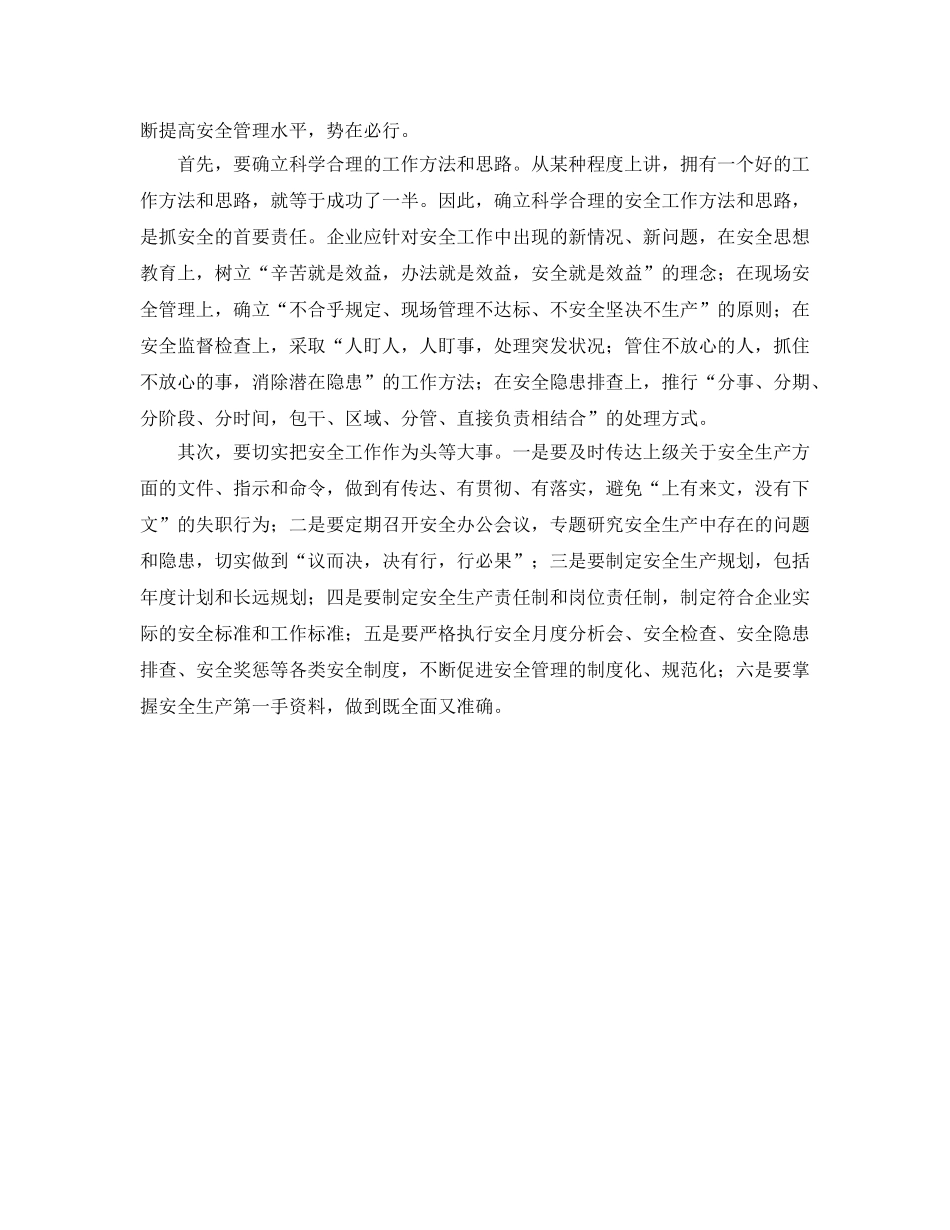 断提高安全管理水平，势在必行。

首先，要确立科学合理的工作方法和思路。从某种程度上讲，拥有一个好的工作方法和思路，就等于成功了一半。因此，确立科学合理的安全工作方法和思路，是抓安全的首要责任。企业应针对安全工作中出现的新情况、新问题，在安全思想教育上，树立“辛苦就是效益，办法就是效益，安全就是效益”的理念；在现场安全管理上，确立“不合乎规定、现场管理不达标、不安全坚决不生产”的原则；在安全监督检查上，采取“人盯人，人盯事，处理突发状况；管住不放心的人，抓住不放心的事，消除潜在隐患”的工作方法；在安全隐患排查上，推行“分事、分期、分阶段、分时间，包干、区域、分管、直接负责相结合”的处理方式。

其次，要切实把安全工作作为头等大事。一是要及时传达上级关于安全生产方面的文件、指示和命令，做到有传达、有贯彻、有落实，避免“上有来文，没有下文”的失职行为；二是要定期召开安全办公会议，专题研究安全生产中存在的问题和隐患，切实做到“议而决，决有行，行必果”；三是要制定安全生产规划，包括年度计划和长远规划；四是要制定安全生产责任制和岗位责任制，制定符合企业实际的安全标准和工作标准；五是要严格执行安全月度分析会、安全检查、安全隐患排查、安全奖惩等各类安全制度，不断促进安全管理的制度化、规范化；六是要掌握安全生产第一手资料，做到既全面又准确。